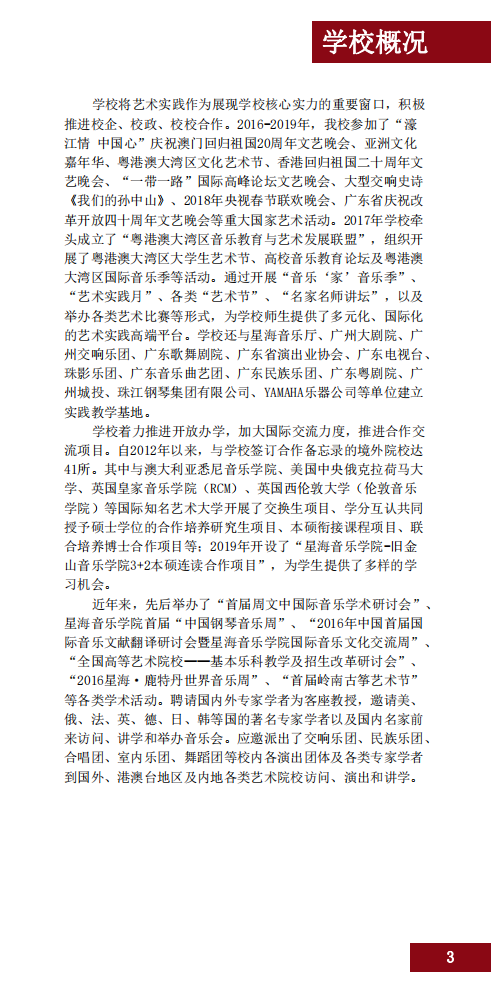 学校概况

学校将艺术实践作为展现学校核心实力的重要窗口，积极推进校企、校政、校校合作。2016-2019年，我校参加了“濠江情 中国心”庆祝澳门回归祖国20周年文艺晚会、亚洲文化嘉年华、粤港澳大湾区文化艺术节、香港回归祖国二十周年文艺晚会、“一带一路”国际高峰论坛文艺晚会、大型交响史诗《我们的孙中山》、2018年央视春节联欢晚会、广东省庆祝改革开放四十周年文艺晚会等重大国家艺术活动。2017年学校牵头成立了“粤港澳大湾区音乐教育与艺术发展联盟”，组织开展了粤港澳大湾区大学生艺术节、高校音乐教育论坛及粤港澳大湾区国际音乐季等活动。通过开展“音乐‘家’音乐季”、“艺术实践月”、各类“艺术节”、“名家名师讲坛”，以及举办各类艺术比赛等形式，为学校师生提供了多元化、国际化的艺术实践高端平台。学校还与星海音乐厅、广州大剧院、广州交响乐团、广东歌舞剧院、广东省演出业协会、广东电视台、珠影乐团、广东音乐曲艺团、广东民族乐团、广东粤剧院、广州城投、珠江钢琴集团有限公司、YAMAHA乐器公司等单位建立实践教学基地。

学校着力推进开放办学，加大国际交流力度，推进合作交流项目。自2012年以来，与学校签订合作备忘录的境外院校达41所。其中与澳大利亚悉尼音乐学院、美国中央俄克拉荷马大学、英国皇家音乐学院（RCM）、英国西伦敦大学（伦敦音乐学院）等国际知名艺术大学开展了交换生项目、学分互认共同授予硕士学位的合作培养研究生项目、本硕衔接课程项目、联合培养博士合作项目等；2019年开设了“星海音乐学院-旧金山音乐学院3+2本硕连读合作项目”，为学生提供了多样的学习机会。

近年来，先后举办了“首届周文中国际音乐学术研讨会”、星海音乐学院首届“中国钢琴音乐周”、“2016年中国首届国际音乐文献翻译研讨会暨星海音乐学院国际音乐文化交流周”、“全国高等艺术院校——基本乐科教学及招生改革研讨会”、“2016星海·鹿特丹世界音乐周”、“首届岭南古筝艺术节”等各类学术活动。聘请国内外专家学者为客座教授，邀请美、俄、法、英、德、日、韩等国的著名专家学者以及国内名家前来访问、讲学和举办音乐会。应邀派出了交响乐团、民族乐团、合唱团、室内乐团、舞蹈团等校内各演出团体及各类专家学者到国外、港澳台地区及内地各类艺术院校访问、演出和讲学。

3